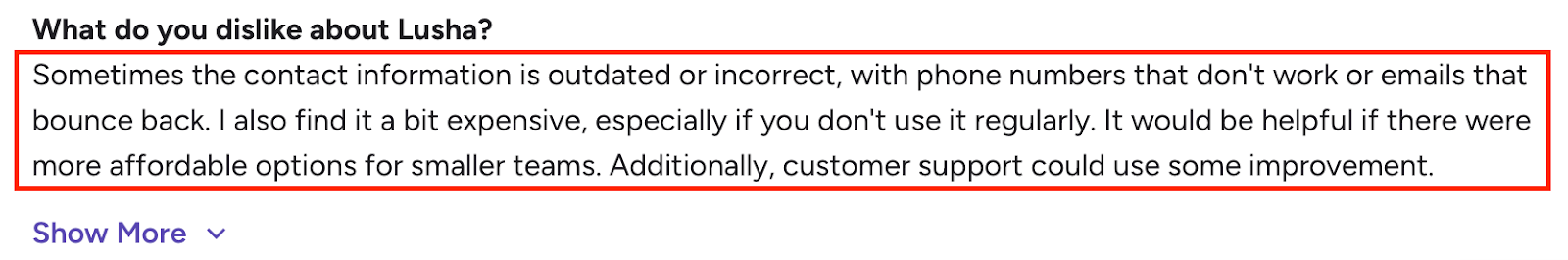 What do you dislike about Lusha?

Sometimes the contact information is outdated or incorrect, with phone numbers that don't work or emails that bounce back. I also find it a bit expensive, especially if you don't use it regularly. It would be helpful if there were more affordable options for smaller teams. Additionally, customer support could use some improvement.

Show More